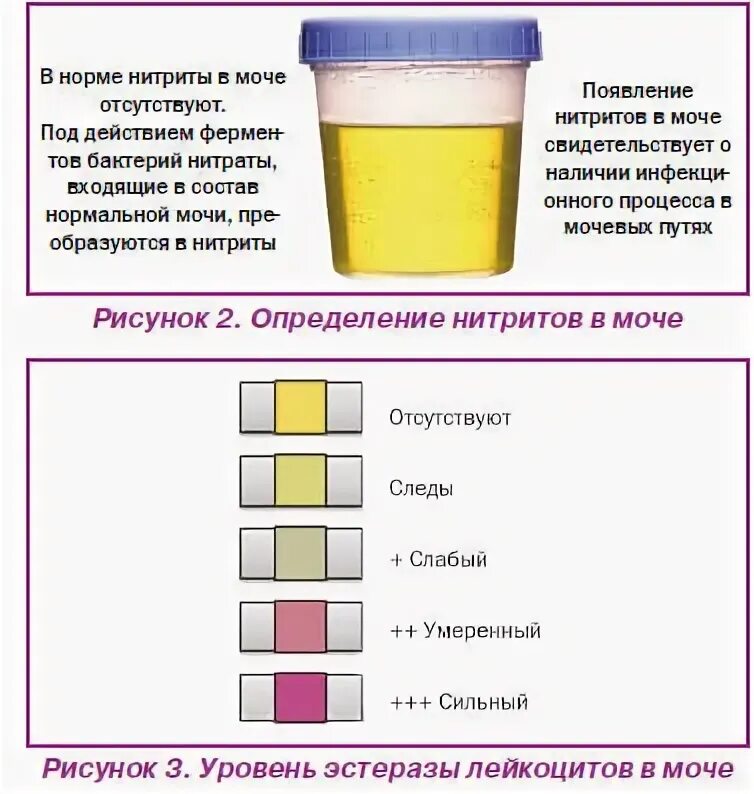 В норме нитриты в моче отсутствуют.
Под действием ферментов бактерий нитраты, входящие в состав нормальной мочи, преобразуются в нитриты

Появление нитритов в моче свидетельствует о наличии инфекционного процесса в мочевых путях

Рисунок 2. Определение нитритов в моче

Отсутствуют

Следы

+ Слабый

++ Умеренный

+++ Сильный

Рисунок 3. Уровень эстеразы лейкоцитов в моче